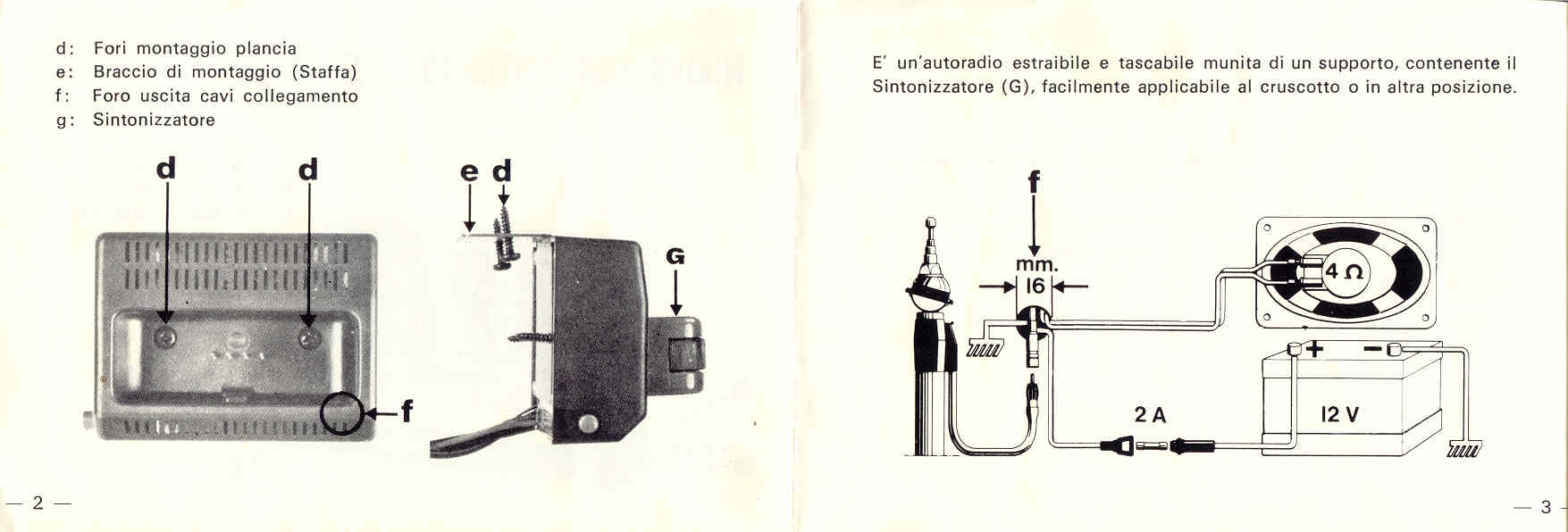 d: Fori montaggio plancia
e: Braccio di montaggio (Staffa)
f: Foro uscita cavi collegamento
g: Sintonizzatore

d d

e d

G

f

— 2 —

E' un'autoradio estraibile e tascabile munita di un supporto, contenente il Sintonizzatore (G), facilmente applicabile al cruscotto o in altra posizione.

f

mm.
16

4 Ω

+ −

2 A

12 V

— 3 —